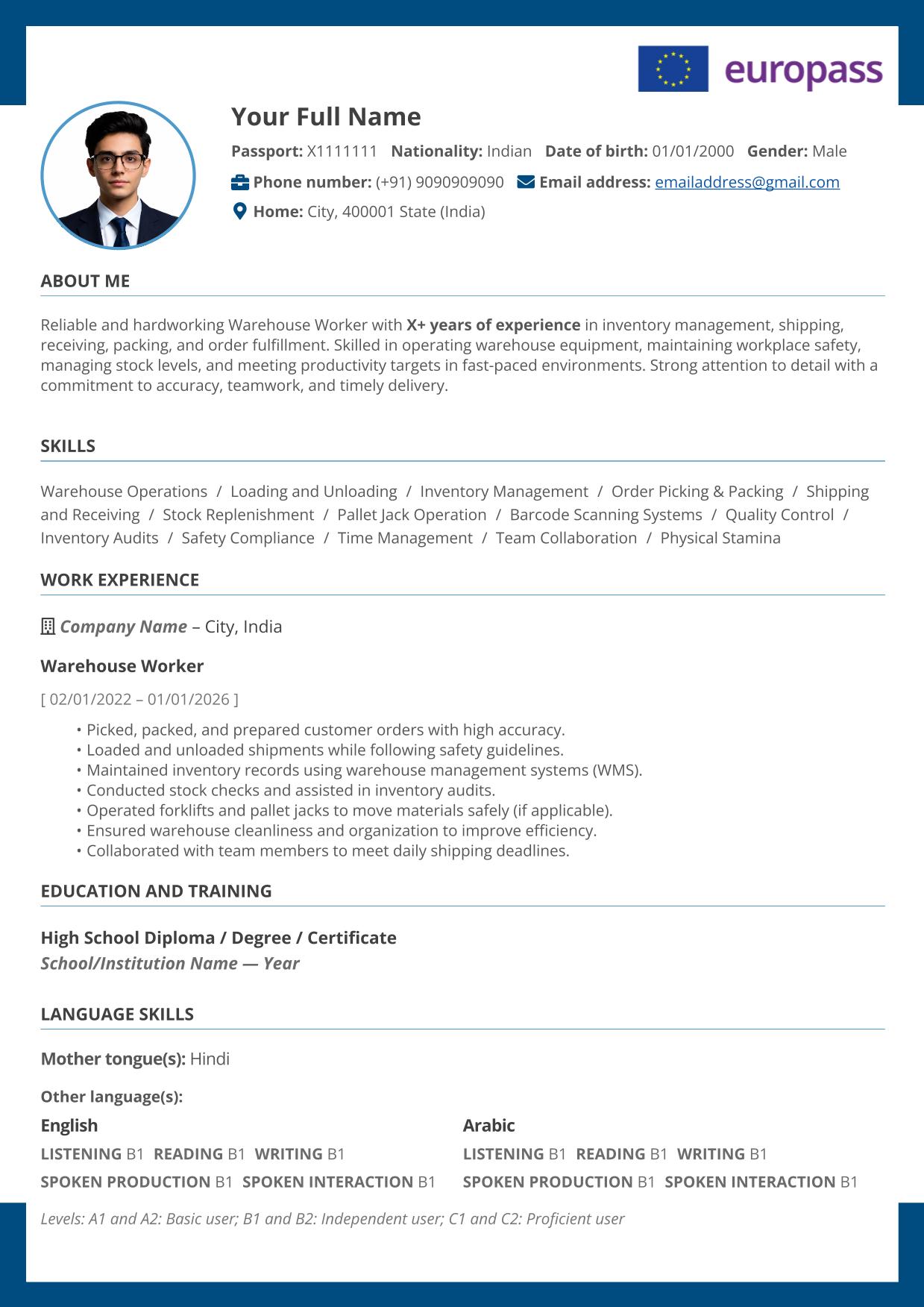 europass

Your Full Name

Passport: X1111111 Nationality: Indian Date of birth: 01/01/2000 Gender: Male

Phone number: (+91) 9090909090 Email address: emailaddress@gmail.com

Home: City, 400001 State (India)

ABOUT ME

Reliable and hardworking Warehouse Worker with X+ years of experience in inventory management, shipping, receiving, packing, and order fulfillment. Skilled in operating warehouse equipment, maintaining workplace safety, managing stock levels, and meeting productivity targets in fast-paced environments. Strong attention to detail with a commitment to accuracy, teamwork, and timely delivery.

SKILLS

Warehouse Operations / Loading and Unloading / Inventory Management / Order Picking & Packing / Shipping and Receiving / Stock Replenishment / Pallet Jack Operation / Barcode Scanning Systems / Quality Control / Inventory Audits / Safety Compliance / Time Management / Team Collaboration / Physical Stamina

WORK EXPERIENCE

Company Name – City, India

Warehouse Worker

[ 02/01/2022 – 01/01/2026 ]

• Picked, packed, and prepared customer orders with high accuracy.
• Loaded and unloaded shipments while following safety guidelines.
• Maintained inventory records using warehouse management systems (WMS).
• Conducted stock checks and assisted in inventory audits.
• Operated forklifts and pallet jacks to move materials safely (if applicable).
• Ensured warehouse cleanliness and organization to improve efficiency.
• Collaborated with team members to meet daily shipping deadlines.

EDUCATION AND TRAINING

High School Diploma / Degree / Certificate
School/Institution Name — Year

LANGUAGE SKILLS

Mother tongue(s): Hindi

Other language(s):

English
LISTENING B1 READING B1 WRITING B1
SPOKEN PRODUCTION B1 SPOKEN INTERACTION B1

Arabic
LISTENING B1 READING B1 WRITING B1
SPOKEN PRODUCTION B1 SPOKEN INTERACTION B1

Levels: A1 and A2: Basic user; B1 and B2: Independent user; C1 and C2: Proficient user